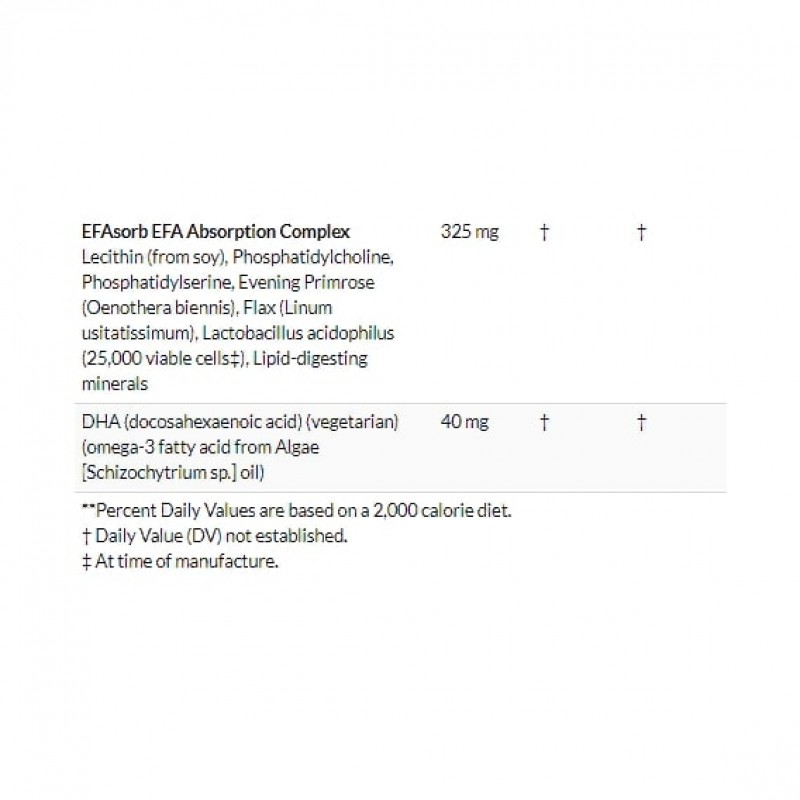 | | | | |
|---|---|---|---|
| **EFAsorb EFA Absorption Complex** Lecithin (from soy), Phosphatidylcholine, Phosphatidylserine, Evening Primrose (Oenothera biennis), Flax (Linum usitatissimum), Lactobacillus acidophilus (25,000 viable cells‡), Lipid-digesting minerals | 325 mg | † | † |
| DHA (docosahexaenoic acid) (vegetarian) (omega-3 fatty acid from Algae [Schizochytrium sp.] oil) | 40 mg | † | † |

**Percent Daily Values are based on a 2,000 calorie diet.
† Daily Value (DV) not established.
‡ At time of manufacture.